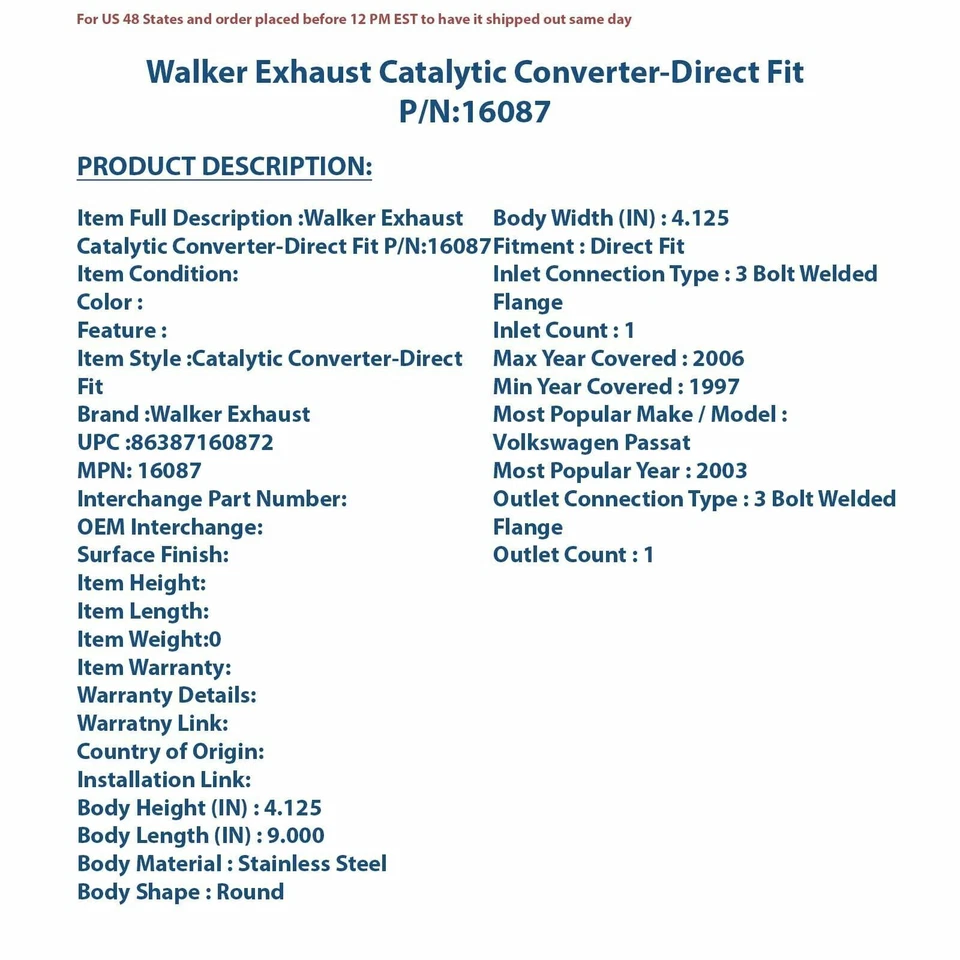 For US 48 States and order placed before 12 PM EST to have it shipped out same day

Walker Exhaust Catalytic Converter-Direct Fit
P/N:16087

PRODUCT DESCRIPTION:

Item Full Description :Walker Exhaust Catalytic Converter-Direct Fit P/N:16087
Item Condition:
Color :
Feature :
Item Style :Catalytic Converter-Direct Fit
Brand :Walker Exhaust
UPC :86387160872
MPN: 16087
Interchange Part Number:
OEM Interchange:
Surface Finish:
Item Height:
Item Length:
Item Weight:0
Item Warranty:
Warranty Details:
Warratny Link:
Country of Origin:
Installation Link:
Body Height (IN) : 4.125
Body Length (IN) : 9.000
Body Material : Stainless Steel
Body Shape : Round

Body Width (IN) : 4.125
Fitment : Direct Fit
Inlet Connection Type : 3 Bolt Welded Flange
Inlet Count : 1
Max Year Covered : 2006
Min Year Covered : 1997
Most Popular Make / Model : Volkswagen Passat
Most Popular Year : 2003
Outlet Connection Type : 3 Bolt Welded Flange
Outlet Count : 1